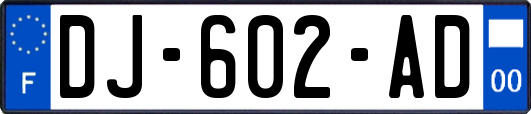 F
DJ-602-AD
00